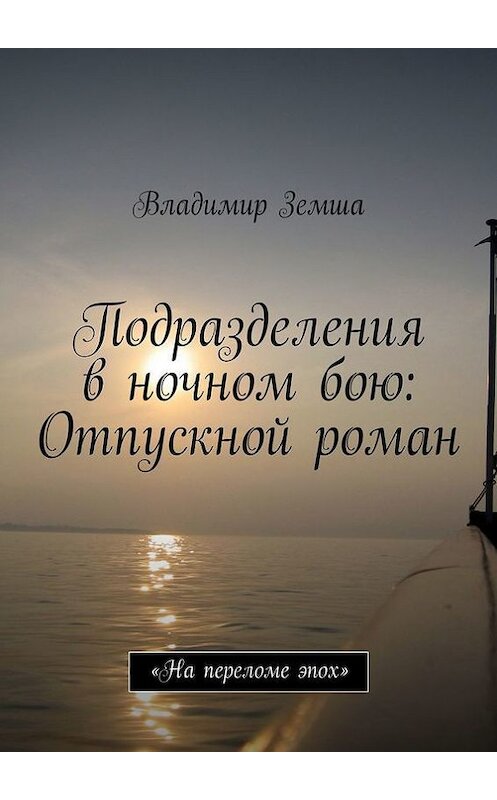 Владимир Земша

Подразделения в ночном бою: Отпускной роман

«На переломе эпох»